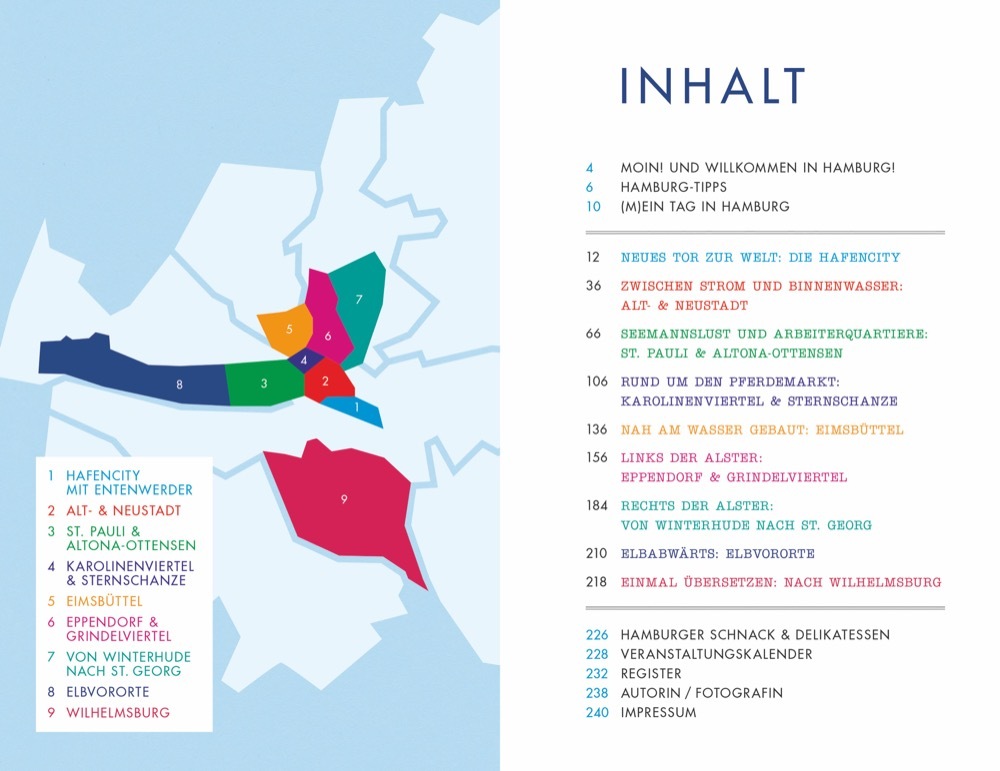 7
5
6
4
8
3
2
1
9

1 HAFENCITY MIT ENTENWERDER
2 ALT- & NEUSTADT
3 ST. PAULI & ALTONA-OTTENSEN
4 KAROLINENVIERTEL & STERNSCHANZE
5 EIMSBÜTTEL
6 EPPENDORF & GRINDELVIERTEL
7 VON WINTERHUDE NACH ST. GEORG
8 ELBVORORTE
9 WILHELMSBURG

INHALT

4 MOIN! UND WILLKOMMEN IN HAMBURG!
6 HAMBURG-TIPPS
10 (M)EIN TAG IN HAMBURG

12 NEUES TOR ZUR WELT: DIE HAFENCITY
36 ZWISCHEN STROM UND BINNENWASSER: ALT- & NEUSTADT
66 SEEMANNSLUST UND ARBEITERQUARTIERE: ST. PAULI & ALTONA-OTTENSEN
106 RUND UM DEN PFERDEMARKT: KAROLINENVIERTEL & STERNSCHANZE
136 NAH AM WASSER GEBAUT: EIMSBÜTTEL
156 LINKS DER ALSTER: EPPENDORF & GRINDELVIERTEL
184 RECHTS DER ALSTER: VON WINTERHUDE NACH ST. GEORG
210 ELBABWÄRTS: ELBVORORTE
218 EINMAL ÜBERSETZEN: NACH WILHELMSBURG

226 HAMBURGER SCHNACK & DELIKATESSEN
228 VERANSTALTUNGSKALENDER
232 REGISTER
238 AUTORIN / FOTOGRAFIN
240 IMPRESSUM